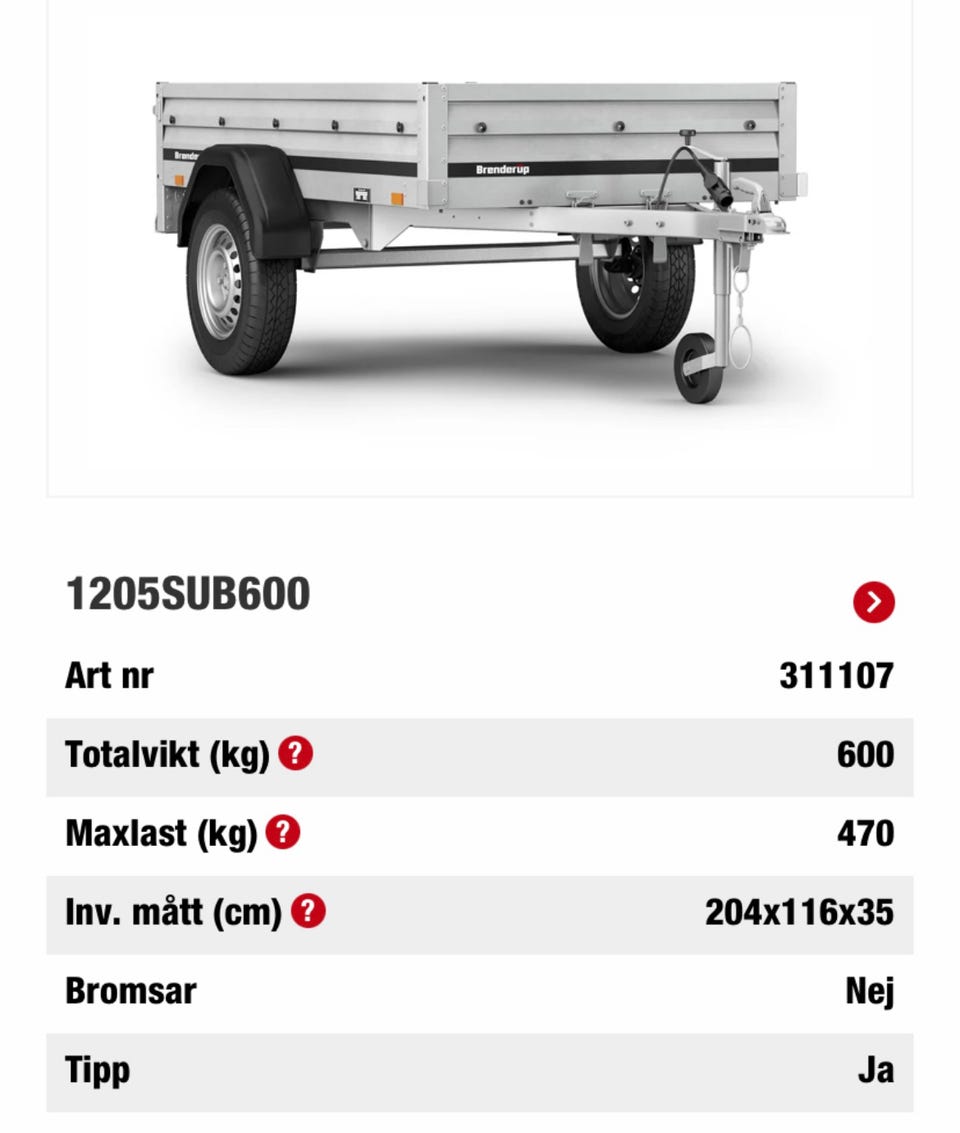 Brenderup
Brenderup

1205SUB600

| Art nr | 311107 |
|---|---|
| Totalvikt (kg) ? | 600 |
| Maxlast (kg) ? | 470 |
| Inv. mått (cm) ? | 204x116x35 |
| Bromsar | Nej |
| Tipp | Ja |